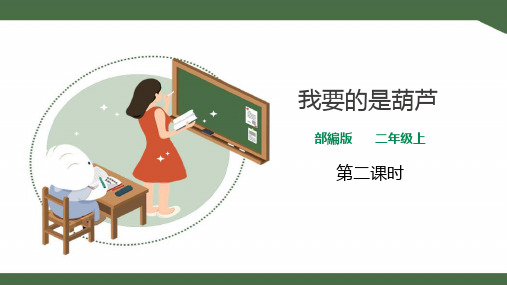 我要的是葫芦

部編版　二年级上

第二课时